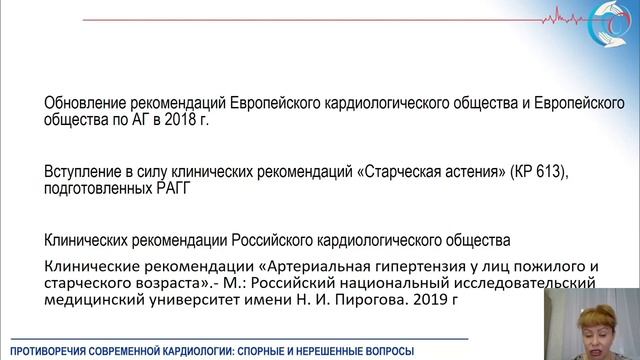 Обновление рекомендаций Европейского кардиологического общества и Европейского общества по АГ в 2018 г.

Вступление в силу клинических рекомендаций «Старческая астения» (КР 613), подготовленных РАГГ

Клинических рекомендации Российского кардиологического общества

Клинические рекомендации «Артериальная гипертензия у лиц пожилого и старческого возраста».- М.: Российский национальный исследовательский медицинский университет имени Н. И. Пирогова. 2019 г

ПРОТИВОРЕЧИЯ СОВРЕМЕННОЙ КАРДИОЛОГИИ: СПОРНЫЕ И НЕРЕШЕННЫЕ ВОПРОСЫ